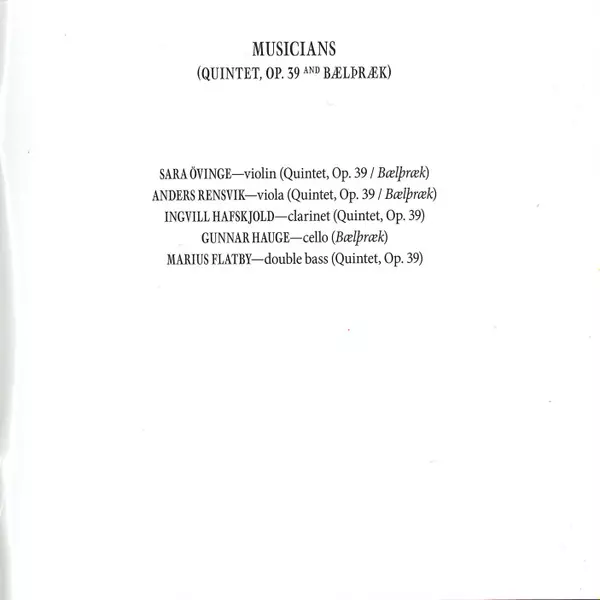 MUSICIANS
(QUINTET, OP. 39 AND BÆLÞRÆK)

SARA ÖVINGE—violin (Quintet, Op. 39 / Bælþræk)
ANDERS RENSVIK—viola (Quintet, Op. 39 / Bælþræk)
INGVILL HAFSKJOLD—clarinet (Quintet, Op. 39)
GUNNAR HAUGE—cello (Bælþræk)
MARIUS FLATBY—double bass (Quintet, Op. 39)